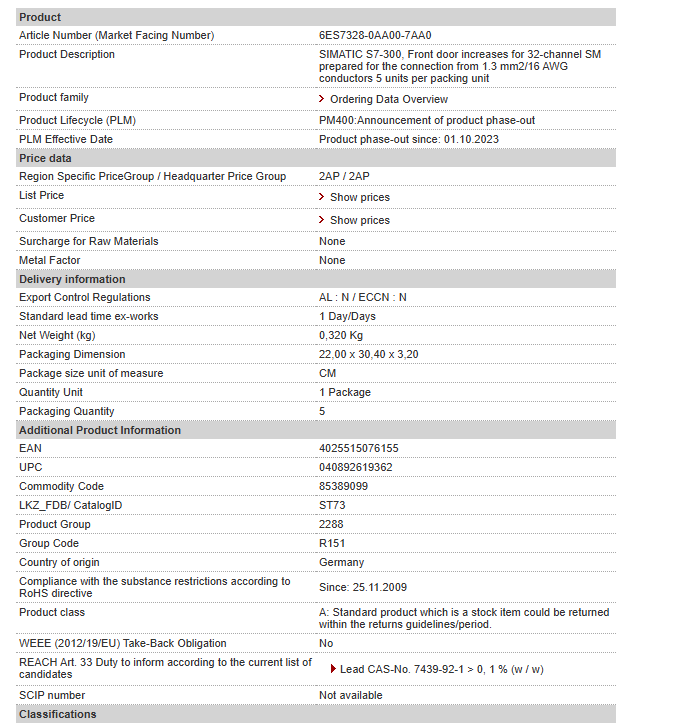 | Product | |
|---|---|
| Article Number (Market Facing Number) | 6ES7328-0AA00-7AA0 |
| Product Description | SIMATIC S7-300, Front door increases for 32-channel SM prepared for the connection from 1.3 mm2/16 AWG conductors 5 units per packing unit |
| Product family | Ordering Data Overview |
| Product Lifecycle (PLM) | PM400:Announcement of product phase-out |
| PLM Effective Date | Product phase-out since: 01.10.2023 |
| **Price data** | |
| Region Specific PriceGroup / Headquarter Price Group | 2AP / 2AP |
| List Price | Show prices |
| Customer Price | Show prices |
| Surcharge for Raw Materials | None |
| Metal Factor | None |
| **Delivery information** | |
| Export Control Regulations | AL : N / ECCN : N |
| Standard lead time ex-works | 1 Day/Days |
| Net Weight (kg) | 0,320 Kg |
| Packaging Dimension | 22,00 x 30,40 x 3,20 |
| Package size unit of measure | CM |
| Quantity Unit | 1 Package |
| Packaging Quantity | 5 |
| **Additional Product Information** | |
| EAN | 4025515076155 |
| UPC | 040892619362 |
| Commodity Code | 85389099 |
| LKZ_FDB/ CatalogID | ST73 |
| Product Group | 2288 |
| Group Code | R151 |
| Country of origin | Germany |
| Compliance with the substance restrictions according to RoHS directive | Since: 25.11.2009 |
| Product class | A: Standard product which is a stock item could be returned within the returns guidelines/period. |
| WEEE (2012/19/EU) Take-Back Obligation | No |
| REACH Art. 33 Duty to inform according to the current list of candidates | Lead CAS-No. 7439-92-1 > 0, 1 % (w / w) |
| SCIP number | Not available |
| **Classifications** | |